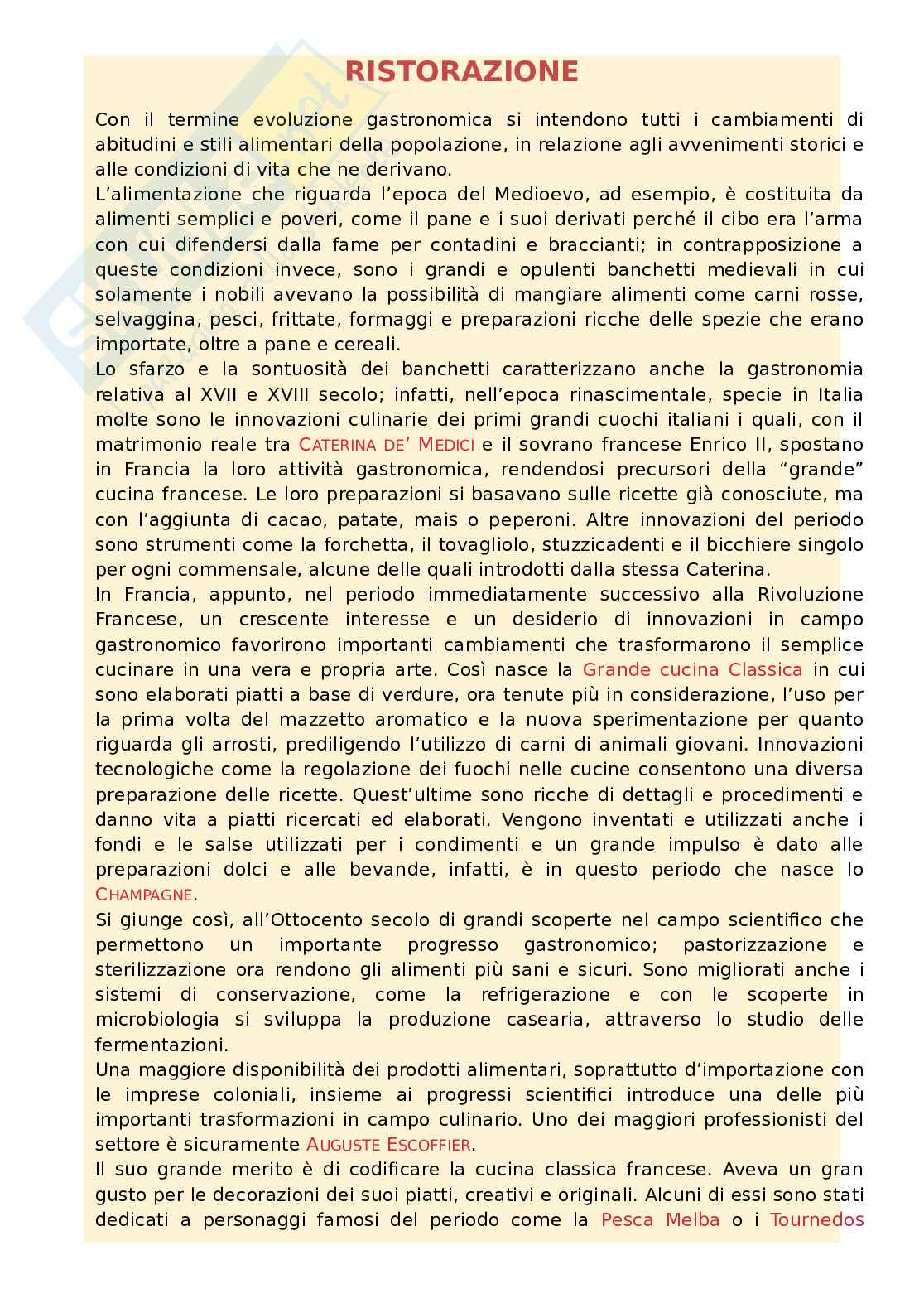 RISTORAZIONE

Con il termine evoluzione gastronomica si intendono tutti i cambiamenti di abitudini e stili alimentari della popolazione, in relazione agli avvenimenti storici e alle condizioni di vita che ne derivano.
L'alimentazione che riguarda l'epoca del Medioevo, ad esempio, è costituita da alimenti semplici e poveri, come il pane e i suoi derivati perché il cibo era l'arma con cui difendersi dalla fame per contadini e braccianti; in contrapposizione a queste condizioni invece, sono i grandi e opulenti banchetti medievali in cui solamente i nobili avevano la possibilità di mangiare alimenti come carni rosse, selvaggina, pesci, frittate, formaggi e preparazioni ricche delle spezie che erano importate, oltre a pane e cereali.
Lo sfarzo e la sontuosità dei banchetti caratterizzano anche la gastronomia relativa al XVII e XVIII secolo; infatti, nell'epoca rinascimentale, specie in Italia molte sono le innovazioni culinarie dei primi grandi cuochi italiani i quali, con il matrimonio reale tra CATERINA DE' MEDICI e il sovrano francese Enrico II, spostano in Francia la loro attività gastronomica, rendendosi precursori della "grande" cucina francese. Le loro preparazioni si basavano sulle ricette già conosciute, ma con l'aggiunta di cacao, patate, mais o peperoni. Altre innovazioni del periodo sono strumenti come la forchetta, il tovagliolo, stuzzicadenti e il bicchiere singolo per ogni commensale, alcune delle quali introdotti dalla stessa Caterina.
In Francia, appunto, nel periodo immediatamente successivo alla Rivoluzione Francese, un crescente interesse e un desiderio di innovazioni in campo gastronomico favorirono importanti cambiamenti che trasformarono il semplice cucinare in una vera e propria arte. Così nasce la Grande cucina Classica in cui sono elaborati piatti a base di verdure, ora tenute più in considerazione, l'uso per la prima volta del mazzetto aromatico e la nuova sperimentazione per quanto riguarda gli arrosti, prediligendo l'utilizzo di carni di animali giovani. Innovazioni tecnologiche come la regolazione dei fuochi nelle cucine consentono una diversa preparazione delle ricette. Quest'ultime sono ricche di dettagli e procedimenti e danno vita a piatti ricercati ed elaborati. Vengono inventati e utilizzati anche i fondi e le salse utilizzati per i condimenti e un grande impulso è dato alle preparazioni dolci e alle bevande, infatti, è in questo periodo che nasce lo CHAMPAGNE.
Si giunge così, all'Ottocento secolo di grandi scoperte nel campo scientifico che permettono un importante progresso gastronomico; pastorizzazione e sterilizzazione ora rendono gli alimenti più sani e sicuri. Sono migliorati anche i sistemi di conservazione, come la refrigerazione e con le scoperte in microbiologia si sviluppa la produzione casearia, attraverso lo studio delle fermentazioni.
Una maggiore disponibilità dei prodotti alimentari, soprattutto d'importazione con le imprese coloniali, insieme ai progressi scientifici introduce una delle più importanti trasformazioni in campo culinario. Uno dei maggiori professionisti del settore è sicuramente AUGUSTE ESCOFFIER.
Il suo grande merito è di codificare la cucina classica francese. Aveva un gran gusto per le decorazioni dei suoi piatti, creativi e originali. Alcuni di essi sono stati dedicati a personaggi famosi del periodo come la Pesca Melba o i Tournedos